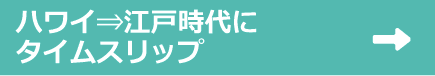 ハワイ⇒江戸時代に
タイムスリップ